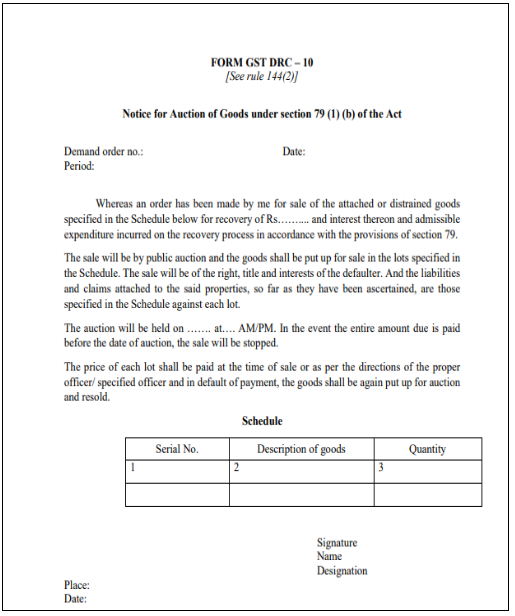 FORM GST DRC – 10
[See rule 144(2)]

Notice for Auction of Goods under section 79 (1) (b) of the Act

Demand order no.: Date:
Period:

Whereas an order has been made by me for sale of the attached or distrained goods specified in the Schedule below for recovery of Rs……... and interest thereon and admissible expenditure incurred on the recovery process in accordance with the provisions of section 79.

The sale will be by public auction and the goods shall be put up for sale in the lots specified in the Schedule. The sale will be of the right, title and interests of the defaulter. And the liabilities and claims attached to the said properties, so far as they have been ascertained, are those specified in the Schedule against each lot.

The auction will be held on ……. at…. AM/PM. In the event the entire amount due is paid before the date of auction, the sale will be stopped.

The price of each lot shall be paid at the time of sale or as per the directions of the proper officer/ specified officer and in default of payment, the goods shall be again put up for auction and resold.

Schedule

| Serial No. | Description of goods | Quantity |
|---|---|---|
| 1 | 2 | 3 |
| | | |

Signature
Name
Designation

Place:
Date: